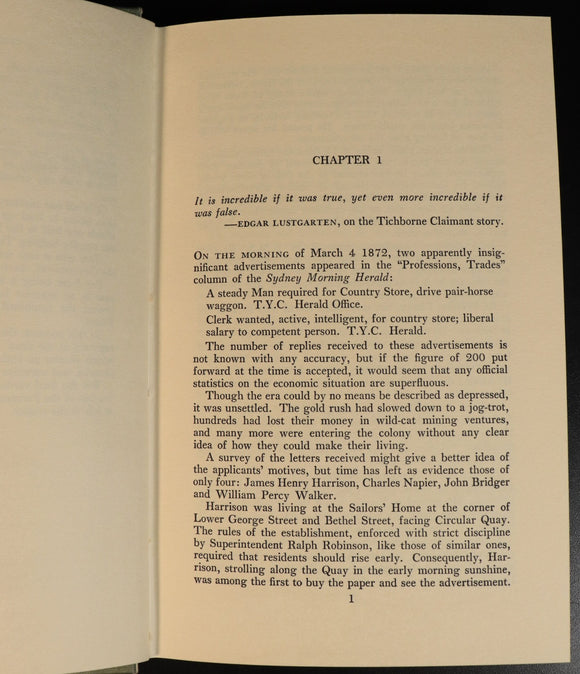 CHAPTER 1

It is incredible if it was true, yet even more incredible if it was false.
—EDGAR LUSTGARTEN, on the Tichborne Claimant story.

ON THE MORNING of March 4 1872, two apparently insignificant advertisements appeared in the "Professions, Trades" column of the Sydney Morning Herald:

A steady Man required for Country Store, drive pair-horse waggon. T.Y.C. Herald Office.

Clerk wanted, active, intelligent, for country store; liberal salary to competent person. T.Y.C. Herald.

The number of replies received to these advertisements is not known with any accuracy, but if the figure of 200 put forward at the time is accepted, it would seem that any official statistics on the economic situation are superfluous.

Though the era could by no means be described as depressed, it was unsettled. The gold rush had slowed down to a jog-trot, hundreds had lost their money in wild-cat mining ventures, and many more were entering the colony without any clear idea of how they could make their living.

A survey of the letters received might give a better idea of the applicants' motives, but time has left as evidence those of only four: James Henry Harrison, Charles Napier, John Bridger and William Percy Walker.

Harrison was living at the Sailors' Home at the corner of Lower George Street and Bethel Street, facing Circular Quay. The rules of the establishment, enforced with strict discipline by Superintendent Ralph Robinson, like those of similar ones, required that residents should rise early. Consequently, Harrison, strolling along the Quay in the early morning sunshine, was among the first to buy the paper and see the advertisement.

1